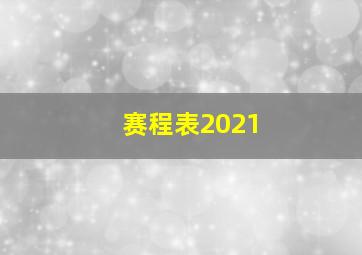 赛程表2021